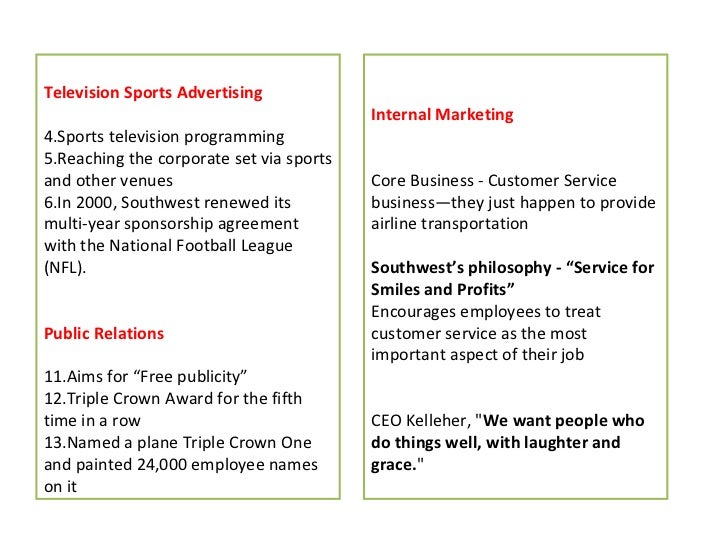 Television Sports Advertising

4.Sports television programming
5.Reaching the corporate set via sports and other venues
6.In 2000, Southwest renewed its multi-year sponsorship agreement with the National Football League (NFL).

Public Relations

11.Aims for "Free publicity"
12.Triple Crown Award for the fifth time in a row
13.Named a plane Triple Crown One and painted 24,000 employee names on it

Internal Marketing

Core Business - Customer Service business—they just happen to provide airline transportation

Southwest's philosophy - "Service for Smiles and Profits"
Encourages employees to treat customer service as the most important aspect of their job

CEO Kelleher, "We want people who do things well, with laughter and grace."